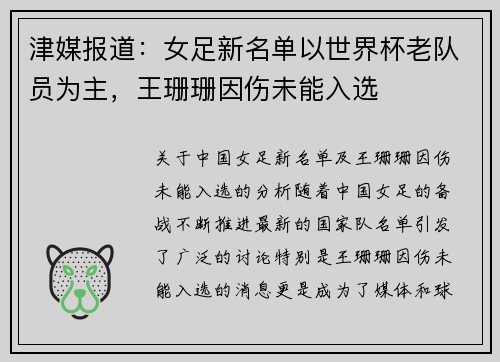 津媒报道：女足新名单以世界杯老队员为主，王珊珊因伤未能入选

关于中国女足新名单及王珊珊因伤未能入选的分析随着中国女足的备战不断推进最新的国家队名单引发了广泛的讨论特别是王珊珊因伤未能入选的消息更是成为了媒体和球